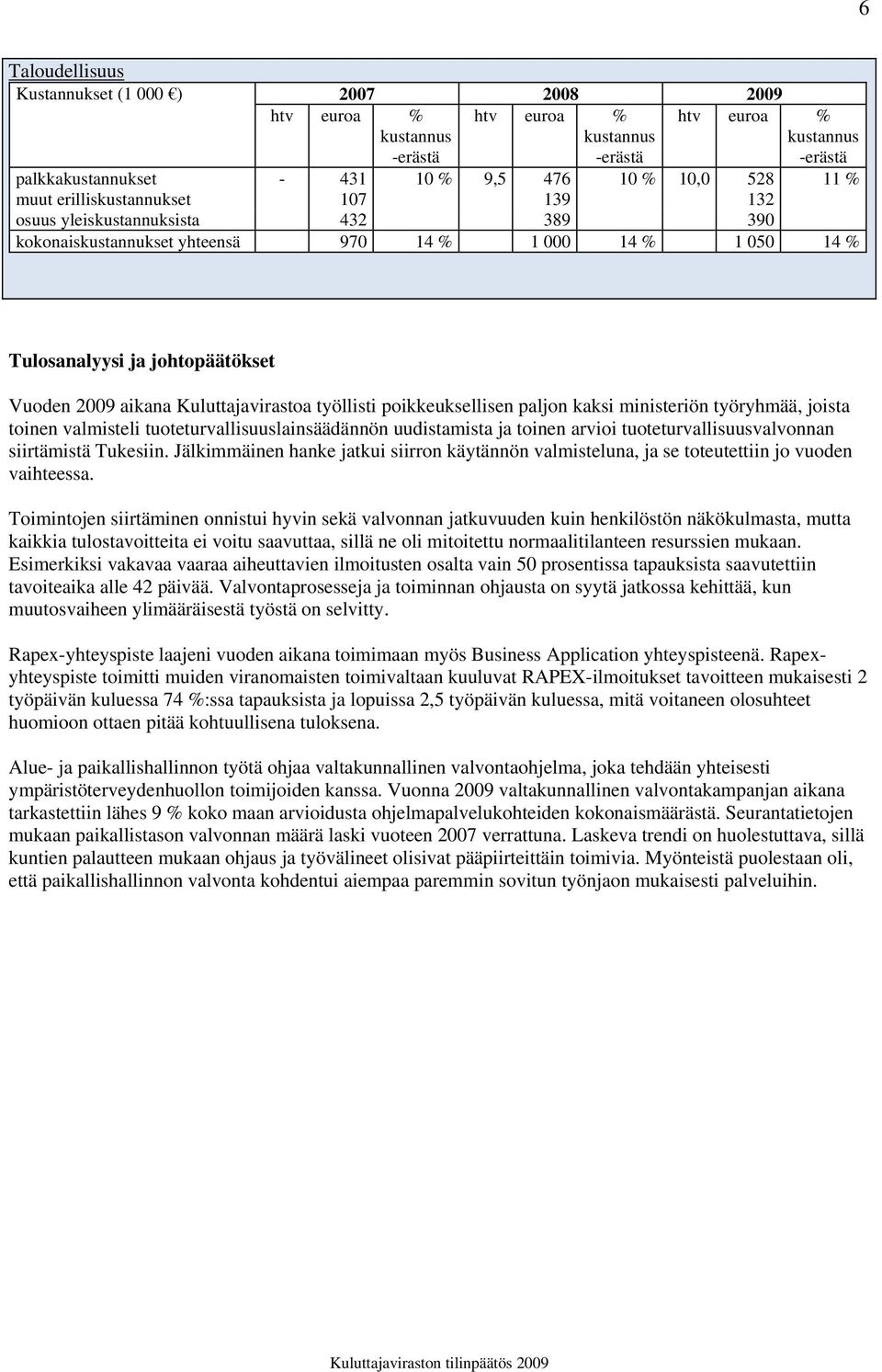 6

Taloudellisuus

| Kustannukset (1 000 €) | 2007 | | | 2008 | | | 2009 | | |
|---|---|---|---|---|---|---|---|---|---|
| | htv | euroa | % kustannus -erästä | htv | euroa | % kustannus -erästä | htv | euroa | % kustannus -erästä |
| palkkakustannukset | - | 431 | 10 % | 9,5 | 476 | 10 % | 10,0 | 528 | 11 % |
| muut erilliskustannukset | | 107 | | | 139 | | | 132 | |
| osuus yleiskustannuksista | | 432 | | | 389 | | | 390 | |
| kokonaiskustannukset yhteensä | | 970 | 14 % | | 1 000 | 14 % | | 1 050 | 14 % |

Tulosanalyysi ja johtopäätökset

Vuoden 2009 aikana Kuluttajavirastoa työllisti poikkeuksellisen paljon kaksi ministeriön työryhmää, joista toinen valmisteli tuoteturvallisuuslainsäädännön uudistamista ja toinen arvioi tuoteturvallisuusvalvonnan siirtämistä Tukesiin. Jälkimmäinen hanke jatkui siirron käytännön valmisteluna, ja se toteutettiin jo vuoden vaihteessa.

Toimintojen siirtäminen onnistui hyvin sekä valvonnan jatkuvuuden kuin henkilöstön näkökulmasta, mutta kaikkia tulostavoitteita ei voitu saavuttaa, sillä ne oli mitoitettu normaalitilanteen resurssien mukaan. Esimerkiksi vakavaa vaaraa aiheuttavien ilmoitusten osalta vain 50 prosentissa tapauksista saavutettiin tavoiteaika alle 42 päivää. Valvontaprosesseja ja toiminnan ohjausta on syytä jatkossa kehittää, kun muutosvaiheen ylimääräisestä työstä on selvitty.

Rapex-yhteyspiste laajeni vuoden aikana toimimaan myös Business Application yhteyspisteenä. Rapex-yhteyspiste toimitti muiden viranomaisten toimivaltaan kuuluvat RAPEX-ilmoitukset tavoitteen mukaisesti 2 työpäivän kuluessa 74 %:ssa tapauksista ja lopuissa 2,5 työpäivän kuluessa, mitä voitaneen olosuhteet huomioon ottaen pitää kohtuullisena tuloksena.

Alue- ja paikallishallinnon työtä ohjaa valtakunnallinen valvontaohjelma, joka tehdään yhteisesti ympäristöterveydenhuollon toimijoiden kanssa. Vuonna 2009 valtakunnallinen valvontakampanjan aikana tarkastettiin lähes 9 % koko maan arvioidusta ohjelmapalvelukohteiden kokonaismäärästä. Seurantatietojen mukaan paikallistason valvonnan määrä laski vuoteen 2007 verrattuna. Laskeva trendi on huolestuttava, sillä kuntien palautteen mukaan ohjaus ja työvälineet olisivat pääpiirteittäin toimivia. Myönteistä puolestaan oli, että paikallishallinnon valvonta kohdentui aiempaa paremmin sovitun työnjaon mukaisesti palveluihin.

Kuluttajaviraston tilinpäätös 2009